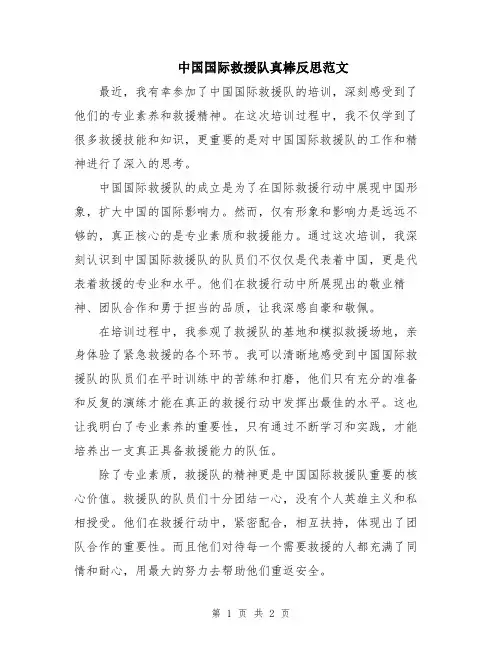 中国国际救援队真棒反思范文

最近，我有幸参加了中国国际救援队的培训，深刻感受到了他们的专业素养和救援精神。在这次培训过程中，我不仅学到了很多救援技能和知识，更重要的是对中国国际救援队的工作和精神进行了深入的思考。

中国国际救援队的成立是为了在国际救援行动中展现中国形象，扩大中国的国际影响力。然而，仅有形象和影响力是远远不够的，真正核心的是专业素质和救援能力。通过这次培训，我深刻认识到中国国际救援队的队员们不仅仅是代表着中国，更是代表着救援的专业和水平。他们在救援行动中所展现出的敬业精神、团队合作和勇于担当的品质，让我深感自豪和敬佩。

在培训过程中，我参观了救援队的基地和模拟救援场地，亲身体验了紧急救援的各个环节。我可以清晰地感受到中国国际救援队的队员们在平时训练中的苦练和打磨，他们只有充分的准备和反复的演练才能在真正的救援行动中发挥出最佳的水平。这也让我明白了专业素养的重要性，只有通过不断学习和实践，才能培养出一支真正具备救援能力的队伍。

除了专业素质，救援队的精神更是中国国际救援队重要的核心价值。救援队的队员们十分团结一心，没有个人英雄主义和私相授受。他们在救援行动中，紧密配合，相互扶持，体现出了团队合作的重要性。而且他们对待每一个需要救援的人都充满了同情和耐心，用最大的努力去帮助他们重返安全。

第 1 页 共 2 页